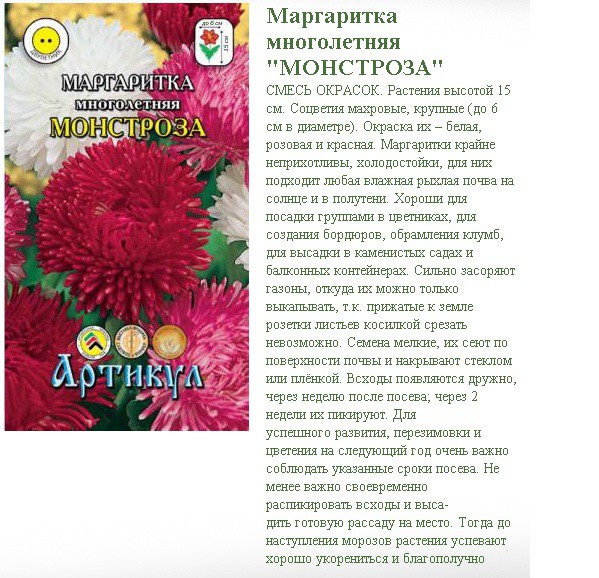 МАРГАРИТКА
многолетняя
МОНСТРОЗА

Артикул

Маргаритка многолетняя "МОНСТРОЗА"

СМЕСЬ ОКРАСОК. Растения высотой 15 см. Соцветия махровые, крупные (до 6 см в диаметре). Окраска их – белая, розовая и красная. Маргаритки крайне неприхотливы, холодостойки, для них подходит любая влажная рыхлая почва на солнце и в полутени. Хороши для посадки группами в цветниках, для создания бордюров, обрамления клумб, для высадки в каменистых садах и балконных контейнерах. Сильно засоряют газоны, откуда их можно только выкапывать, т.к. прижатые к земле розетки листьев косилкой срезать невозможно. Семена мелкие, их сеют по поверхности почвы и накрывают стеклом или плёнкой. Всходы появляются дружно, через неделю после посева; через 2 недели их пикируют. Для успешного развития, перезимовки и цветения на следующий год очень важно соблюдать указанные сроки посева. Не менее важно своевременно распикировать всходы и высадить готовую рассаду на место. Тогда до наступления морозов растения успевают хорошо укорениться и благополучно